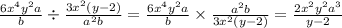 $\frac{6x^4y^2a}{b} \div \frac{3x^2(y-2)}{a^2b} = \frac{6x^4y^2a}{b} \times \frac{a^2b}{3x^2(y-2)} = \frac{2x^2y^2a^3}{y-2}$